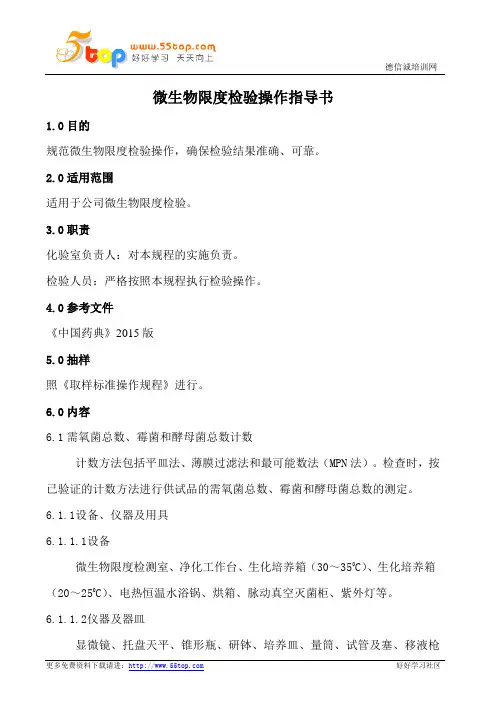 5top www.55top.com 好好学习 天天向上

德信诚培训网

微生物限度检验操作指导书

1.0 目的

规范微生物限度检验操作，确保检验结果准确、可靠。

2.0 适用范围

适用于公司微生物限度检验。

3.0 职责

化验室负责人：对本规程的实施负责。

检验人员：严格按照本规程执行检验操作。

4.0 参考文件

《中国药典》2015 版

5.0 抽样

照《取样标准操作规程》进行。

6.0 内容

6.1 需氧菌总数、霉菌和酵母菌总数计数

计数方法包括平皿法、薄膜过滤法和最可能数法（MPN 法）。检查时，按已验证的计数方法进行供试品的需氧菌总数、霉菌和酵母菌总数的测定。

6.1.1设备、仪器及用具

6.1.1.1设备

微生物限度检测室、净化工作台、生化培养箱（30～35℃）、生化培养箱（20～25℃）、电热恒温水浴锅、烘箱、脉动真空灭菌柜、紫外灯等。

6.1.1.2仪器及器皿

显微镜、托盘天平、锥形瓶、研钵、培养皿、量筒、试管及塞、移液枪

更多免费资料下载请进：http://www.55top.com

好好学习社区